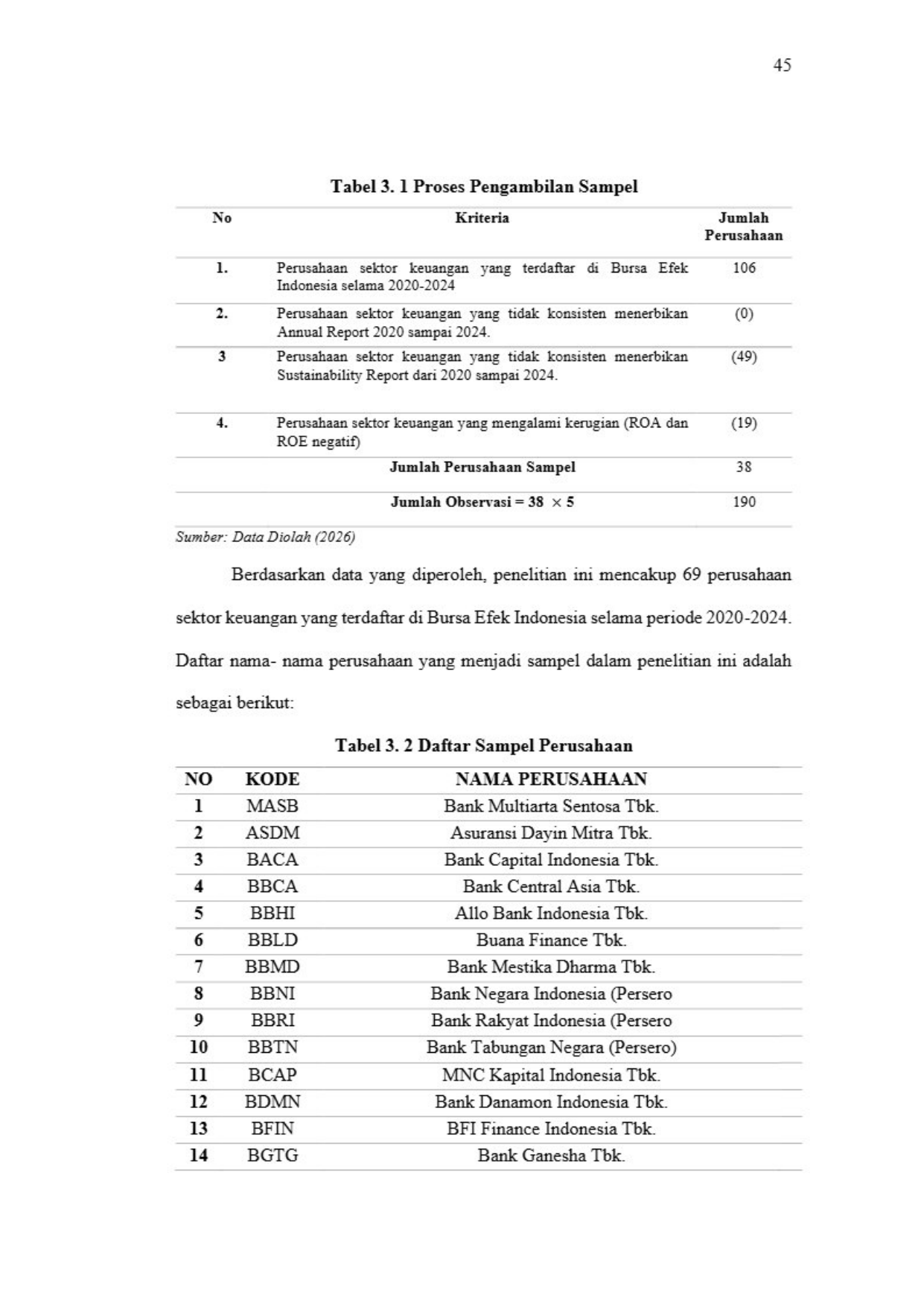 45

Tabel 3. 1 Proses Pengambilan Sampel

| No | Kriteria | Jumlah Perusahaan |
|---|---|---|
| 1. | Perusahaan sektor keuangan yang terdaftar di Bursa Efek Indonesia selama 2020-2024 | 106 |
| 2. | Perusahaan sektor keuangan yang tidak konsisten menerbikan Annual Report 2020 sampai 2024. | (0) |
| 3 | Perusahaan sektor keuangan yang tidak konsisten menerbikan Sustainability Report dari 2020 sampai 2024. | (49) |
| 4. | Perusahaan sektor keuangan yang mengalami kerugian (ROA dan ROE negatif) | (19) |
| | Jumlah Perusahaan Sampel | 38 |
| | Jumlah Observasi = 38 $\times$ 5 | 190 |

Sumber: Data Diolah (2026)

Berdasarkan data yang diperoleh, penelitian ini mencakup 69 perusahaan sektor keuangan yang terdaftar di Bursa Efek Indonesia selama periode 2020-2024. Daftar nama- nama perusahaan yang menjadi sampel dalam penelitian ini adalah sebagai berikut:

Tabel 3. 2 Daftar Sampel Perusahaan

| NO | KODE | NAMA PERUSAHAAN |
|---|---|---|
| 1 | MASB | Bank Multiarta Sentosa Tbk. |
| 2 | ASDM | Asuransi Dayin Mitra Tbk. |
| 3 | BACA | Bank Capital Indonesia Tbk. |
| 4 | BBCA | Bank Central Asia Tbk. |
| 5 | BBHI | Allo Bank Indonesia Tbk. |
| 6 | BBLD | Buana Finance Tbk. |
| 7 | BBMD | Bank Mestika Dharma Tbk. |
| 8 | BBNI | Bank Negara Indonesia (Persero |
| 9 | BBRI | Bank Rakyat Indonesia (Persero |
| 10 | BBTN | Bank Tabungan Negara (Persero) |
| 11 | BCAP | MNC Kapital Indonesia Tbk. |
| 12 | BDMN | Bank Danamon Indonesia Tbk. |
| 13 | BFIN | BFI Finance Indonesia Tbk. |
| 14 | BGTG | Bank Ganesha Tbk. |